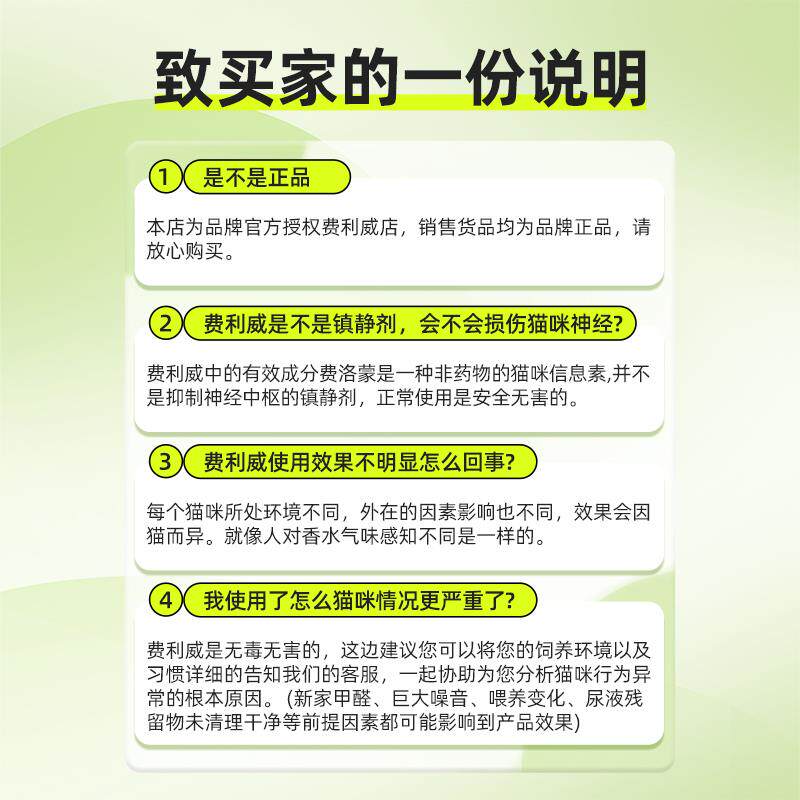 致买家的一份说明

1 是不是正品

本店为品牌官方授权费利威店，销售货品均为品牌正品，请放心购买。

2 费利威是不是镇静剂，会不会损伤猫咪神经?

费利威中的有效成分费洛蒙是一种非药物的猫咪信息素,并不是抑制神经中枢的镇静剂，正常使用是安全无害的。

3 费利威使用效果不明显怎么回事?

每个猫咪所处环境不同，外在的因素影响也不同，效果会因猫而异。就像人对香水气味感知不同是一样的。

4 我使用了怎么猫咪情况更严重了?

费利威是无毒无害的，这边建议您可以将您的饲养环境以及习惯详细的告知我们的客服，一起协助为您分析猫咪行为异常的根本原因。(新家甲醛、巨大噪音、喂养变化、尿液残留物未清理干净等前提因素都可能影响到产品效果)